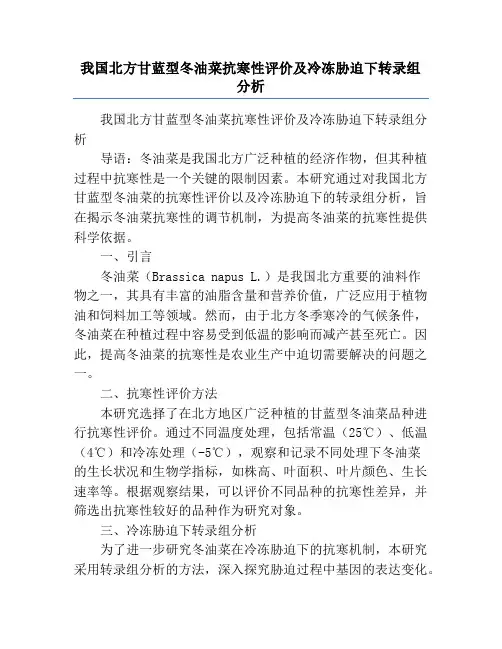 我国北方甘蓝型冬油菜抗寒性评价及冷冻胁迫下转录组分析

我国北方甘蓝型冬油菜抗寒性评价及冷冻胁迫下转录组分析

导语：冬油菜是我国北方广泛种植的经济作物，但其种植过程中抗寒性是一个关键的限制因素。本研究通过对我国北方甘蓝型冬油菜的抗寒性评价以及冷冻胁迫下的转录组分析，旨在揭示冬油菜抗寒性的调节机制，为提高冬油菜的抗寒性提供科学依据。

一、引言

冬油菜（Brassica napus L.）是我国北方重要的油料作物之一，其具有丰富的油脂含量和营养价值，广泛应用于植物油和饲料加工等领域。然而，由于北方冬季寒冷的气候条件，冬油菜在种植过程中容易受到低温的影响而减产甚至死亡。因此，提高冬油菜的抗寒性是农业生产中迫切需要解决的问题之一。

二、抗寒性评价方法

本研究选择了在北方地区广泛种植的甘蓝型冬油菜品种进行抗寒性评价。通过不同温度处理，包括常温（25℃）、低温（4℃）和冷冻处理（-5℃），观察和记录不同处理下冬油菜的生长状况和生物学指标，如株高、叶面积、叶片颜色、生长速率等。根据观察结果，可以评价不同品种的抗寒性差异，并筛选出抗寒性较好的品种作为研究对象。

三、冷冻胁迫下转录组分析

为了进一步研究冬油菜在冷冻胁迫下的抗寒机制，本研究采用转录组分析的方法，深入探究胁迫过程中基因的表达变化。